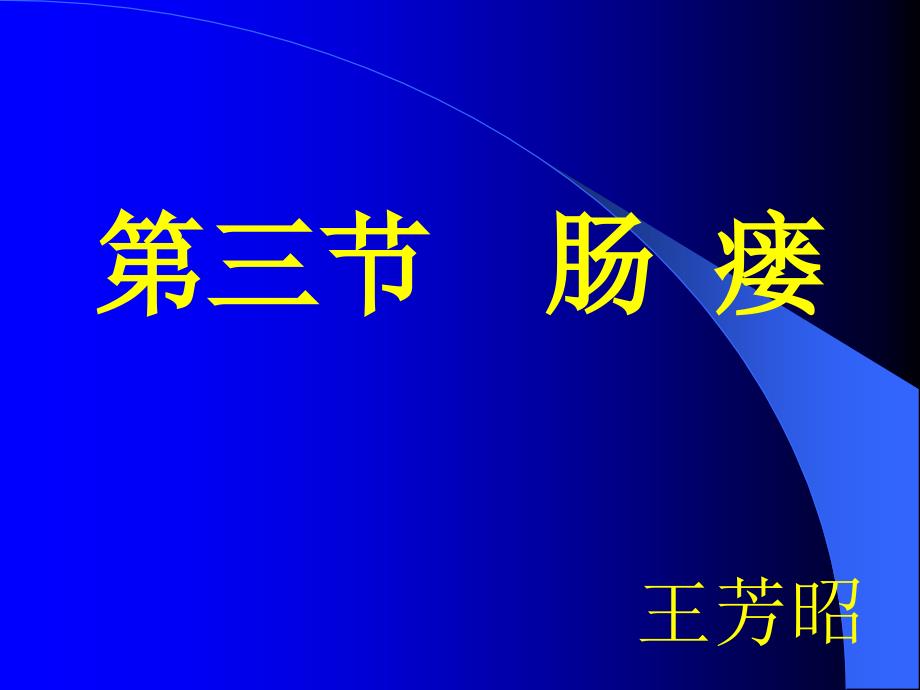 第三节　肠 瘘

王芳昭